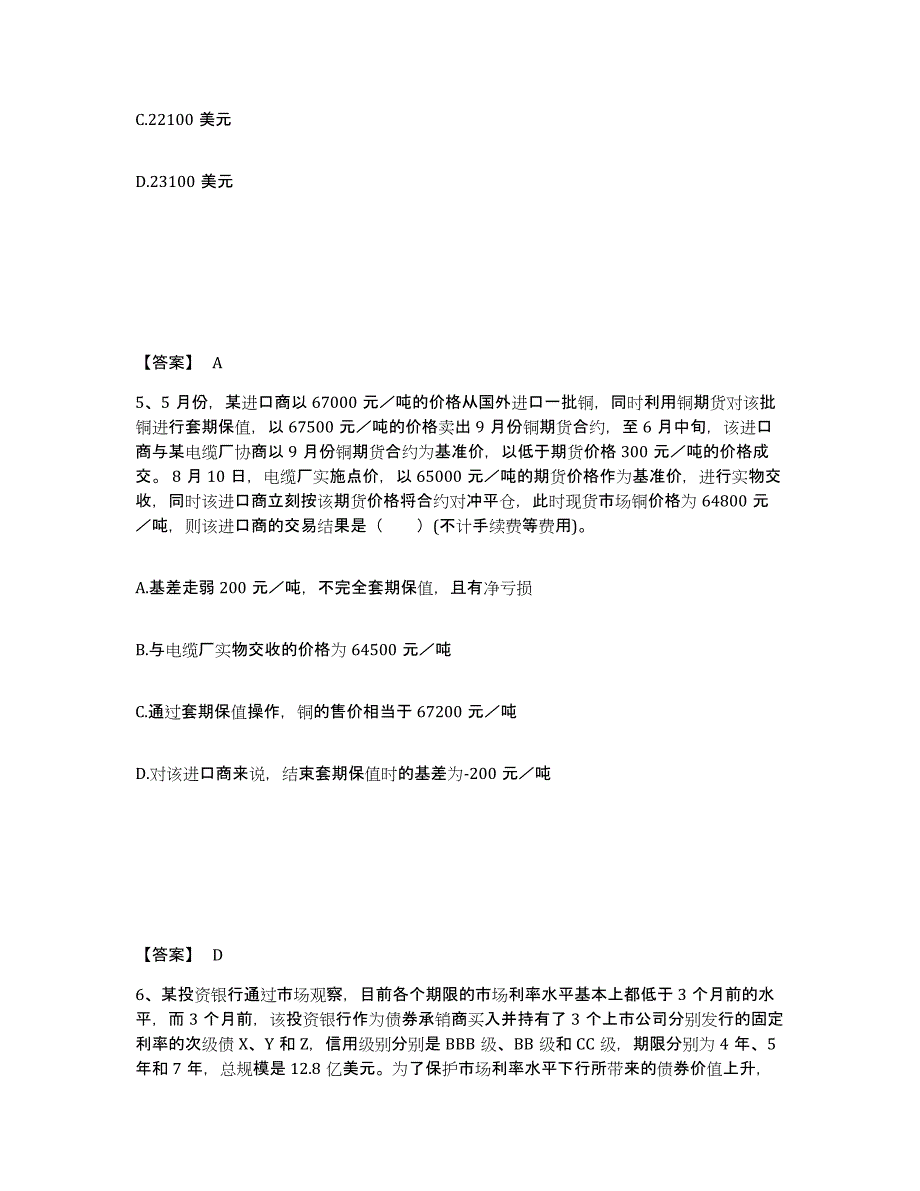 C.22100 美元

D.23100 美元

【答案】 A

5、5 月份，某进口商以 67000 元／吨的价格从国外进口一批铜，同时利用铜期货对该批铜进行套期保值，以 67500 元／吨的价格卖出 9 月份铜期货合约，至 6 月中旬，该进口商与某电缆厂协商以 9 月份铜期货合约为基准价，以低于期货价格 300 元／吨的价格成交。8 月 10 日，电缆厂实施点价，以 65000 元／吨的期货价格作为基准价，进行实物交收，同时该进口商立刻按该期货价格将合约对冲平仓，此时现货市场铜价格为 64800 元／吨，则该进口商的交易结果是（ ）(不计手续费等费用)。

A.基差走弱 200 元／吨，不完全套期保值，且有净亏损

B.与电缆厂实物交收的价格为 64500 元／吨

C.通过套期保值操作，铜的售价相当于 67200 元／吨

D.对该进口商来说，结束套期保值时的基差为-200 元／吨

【答案】 D

6、某投资银行通过市场观察，目前各个期限的市场利率水平基本上都低于 3 个月前的水平，而 3 个月前，该投资银行作为债券承销商买入并持有了 3 个上市公司分别发行的固定利率的次级债 X、Y 和 Z，信用级别分别是 BBB 级、BB 级和 CC 级，期限分别为 4 年、5 年和 7 年，总规模是 12.8 亿美元。为了保护市场利率水平下行所带来的债券价值上升，